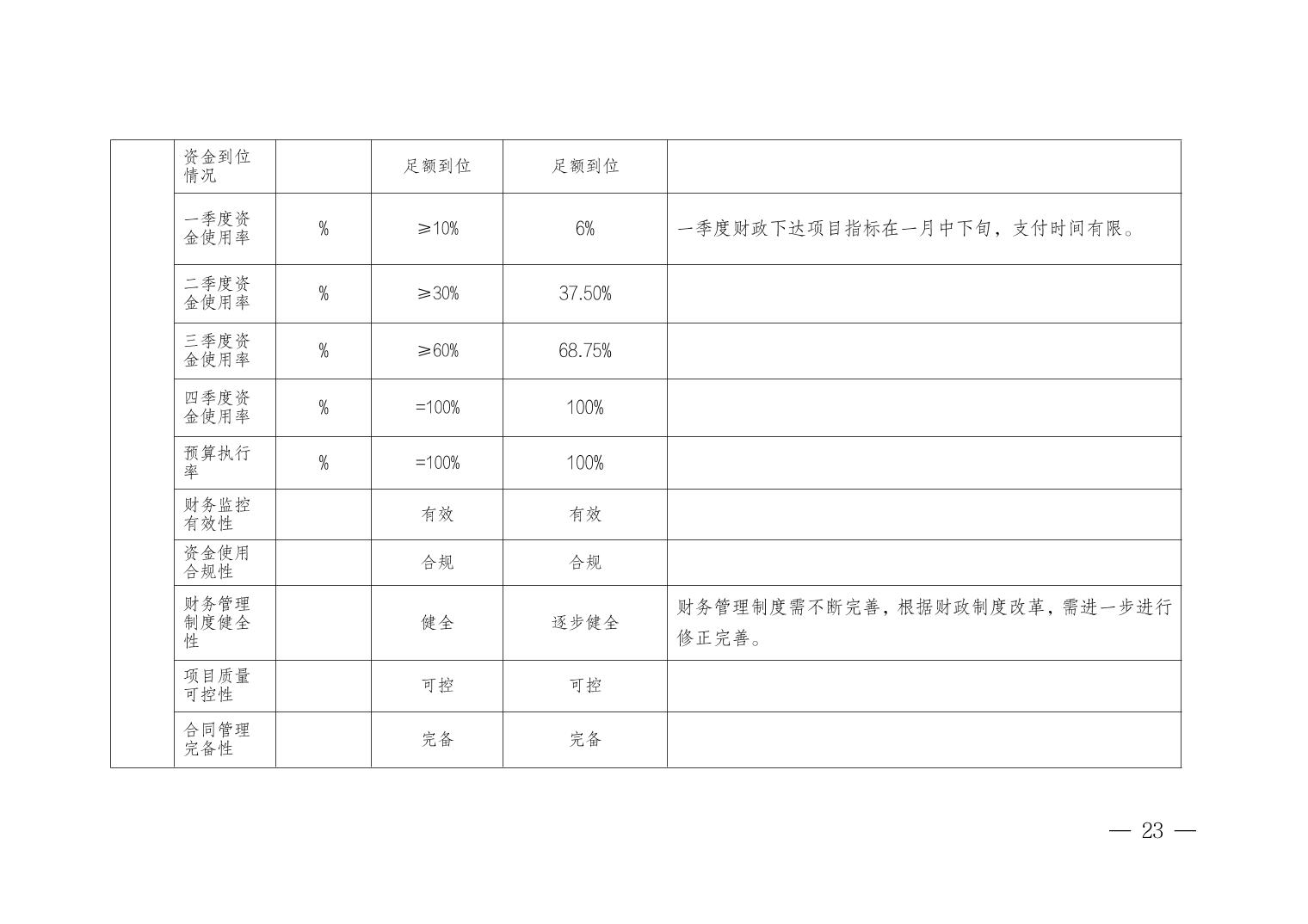 |  | 资金到位情况 |  | 足额到位 | 足额到位 |  |
|---|---|---|---|---|---|
|  | 一季度资金使用率 | % | ≥10% | 6% | 一季度财政下达项目指标在一月中下旬，支付时间有限。 |
|  | 二季度资金使用率 | % | ≥30% | 37.50% |  |
|  | 三季度资金使用率 | % | ≥60% | 68.75% |  |
|  | 四季度资金使用率 | % | =100% | 100% |  |
|  | 预算执行率 | % | =100% | 100% |  |
|  | 财务监控有效性 |  | 有效 | 有效 |  |
|  | 资金使用合规性 |  | 合规 | 合规 |  |
|  | 财务管理制度健全性 |  | 健全 | 逐步健全 | 财务管理制度需不断完善，根据财政制度改革，需进一步进行修正完善。 |
|  | 项目质量可控性 |  | 可控 | 可控 |  |
|  | 合同管理完备性 |  | 完备 | 完备 |  |

— 23 —